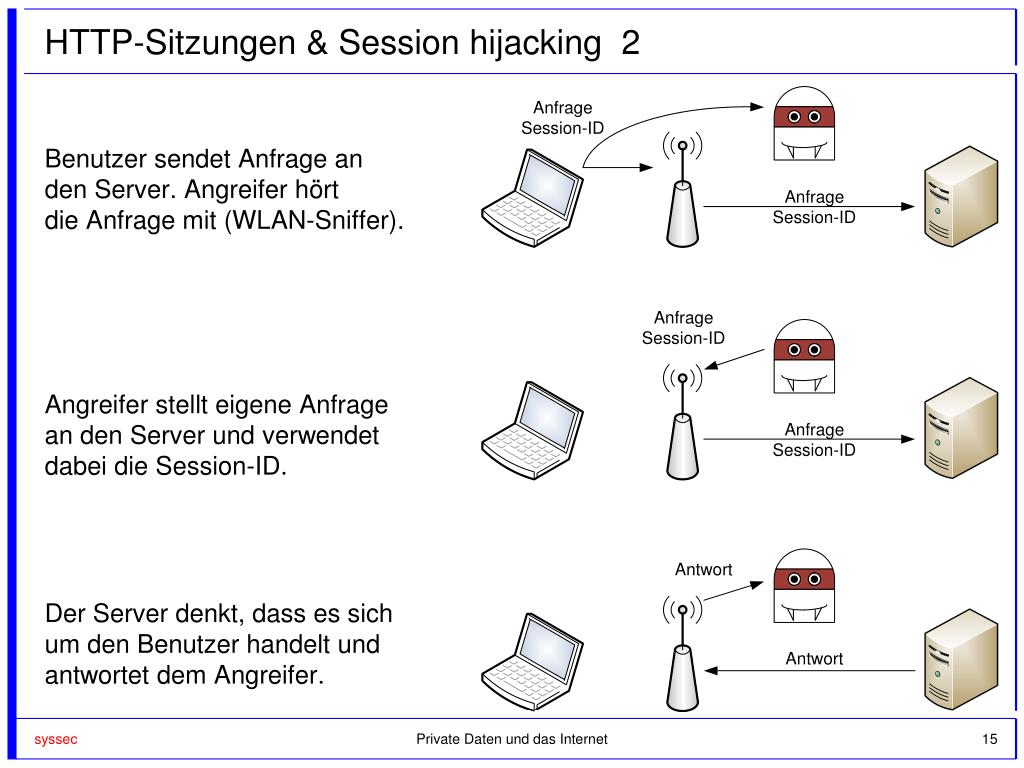 HTTP-Sitzungen & Session hijacking 2

Benutzer sendet Anfrage an den Server. Angreifer hört die Anfrage mit (WLAN-Sniffer).

Anfrage
Session-ID

Anfrage
Session-ID

Angreifer stellt eigene Anfrage an den Server und verwendet dabei die Session-ID.

Anfrage
Session-ID

Anfrage
Session-ID

Der Server denkt, dass es sich um den Benutzer handelt und antwortet dem Angreifer.

Antwort

Antwort

syssec

Private Daten und das Internet

15